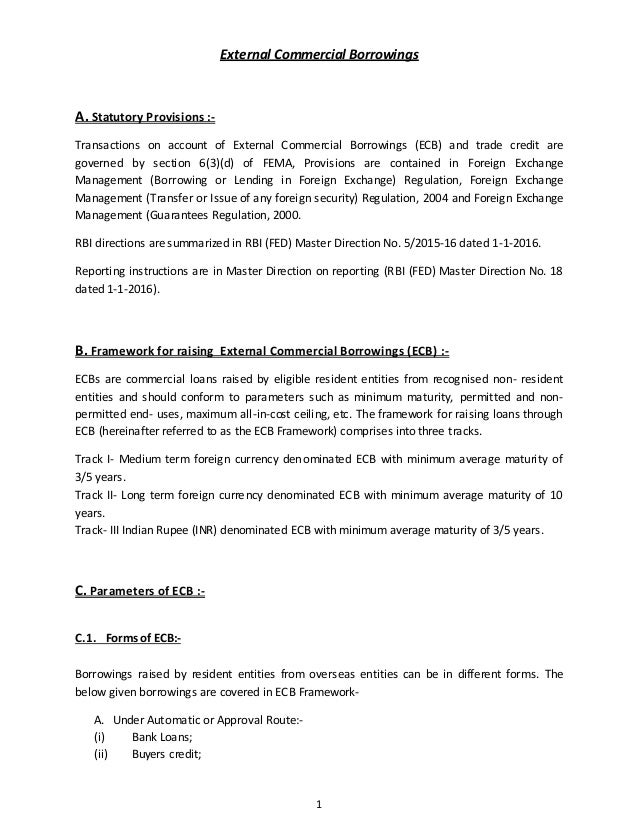 External Commercial Borrowings

A. Statutory Provisions :-

Transactions on account of External Commercial Borrowings (ECB) and trade credit are governed by section 6(3)(d) of FEMA, Provisions are contained in Foreign Exchange Management (Borrowing or Lending in Foreign Exchange) Regulation, Foreign Exchange Management (Transfer or Issue of any foreign security) Regulation, 2004 and Foreign Exchange Management (Guarantees Regulation, 2000.

RBI directions are summarized in RBI (FED) Master Direction No. 5/2015-16 dated 1-1-2016.

Reporting instructions are in Master Direction on reporting (RBI (FED) Master Direction No. 18 dated 1-1-2016).

B. Framework for raising External Commercial Borrowings (ECB) :-

ECBs are commercial loans raised by eligible resident entities from recognised non- resident entities and should conform to parameters such as minimum maturity, permitted and non-permitted end- uses, maximum all-in-cost ceiling, etc. The framework for raising loans through ECB (hereinafter referred to as the ECB Framework) comprises into three tracks.

Track I- Medium term foreign currency denominated ECB with minimum average maturity of 3/5 years.
Track II- Long term foreign currency denominated ECB with minimum average maturity of 10 years.
Track- III Indian Rupee (INR) denominated ECB with minimum average maturity of 3/5 years.

C. Parameters of ECB :-

C.1. Forms of ECB:-

Borrowings raised by resident entities from overseas entities can be in different forms. The below given borrowings are covered in ECB Framework-

A. Under Automatic or Approval Route:-
(i) Bank Loans;
(ii) Buyers credit;

1